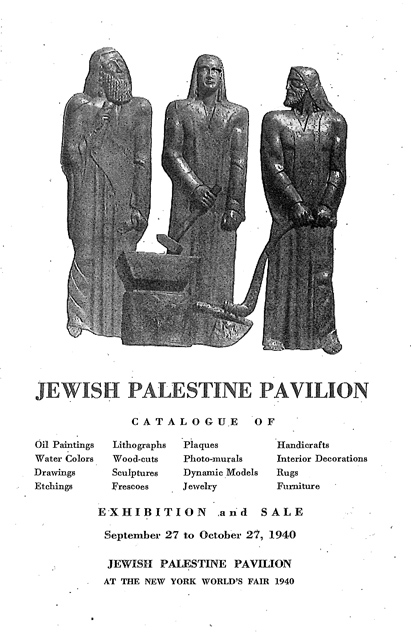 JEWISH PALESTINE PAVILION

CATALOGUE OF

Oil Paintings
Water Colors
Drawings
Etchings

Lithographs
Wood-cuts
Sculptures
Frescoes

Plaques
Photo-murals
Dynamic Models
Jewelry

Handicrafts
Interior Decorations
Rugs
Furniture

EXHIBITION and SALE

September 27 to October 27, 1940

JEWISH PALESTINE PAVILION
AT THE NEW YORK WORLD'S FAIR 1940